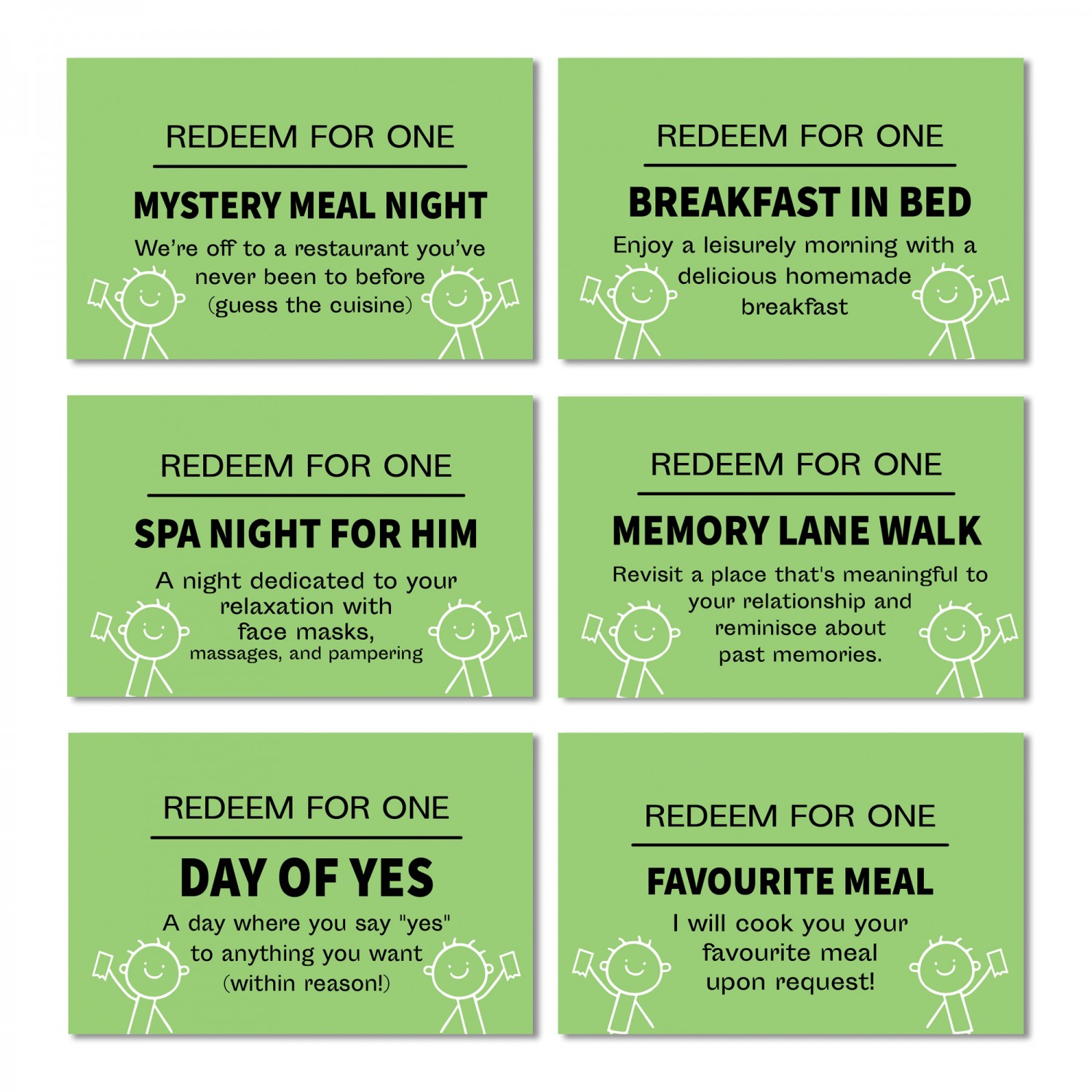 REDEEM FOR ONE

MYSTERY MEAL NIGHT

We're off to a restaurant you've never been to before (guess the cuisine)

REDEEM FOR ONE

BREAKFAST IN BED

Enjoy a leisurely morning with a delicious homemade breakfast

REDEEM FOR ONE

SPA NIGHT FOR HIM

A night dedicated to your relaxation with face masks, massages, and pampering

REDEEM FOR ONE

MEMORY LANE WALK

Revisit a place that's meaningful to your relationship and reminisce about past memories.

REDEEM FOR ONE

DAY OF YES

A day where you say "yes" to anything you want (within reason!)

REDEEM FOR ONE

FAVOURITE MEAL

I will cook you your favourite meal upon request!